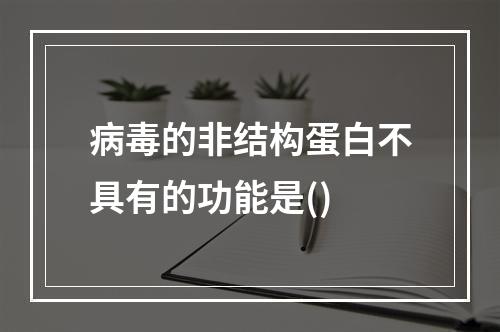 病毒的非结构蛋白不具有的功能是()